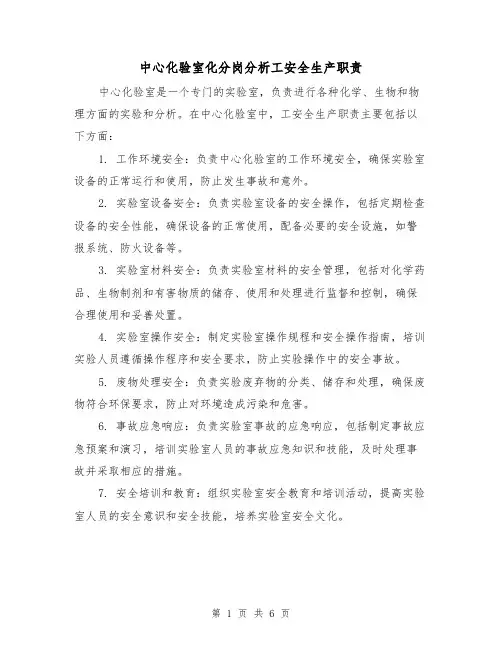 中心化验室化分岗分析工安全生产职责

中心化验室是一个专门的实验室，负责进行各种化学、生物和物理方面的实验和分析。在中心化验室中，工安全生产职责主要包括以下方面：

1. 工作环境安全：负责中心化验室的工作环境安全，确保实验室设备的正常运行和使用，防止发生事故和意外。

2. 实验室设备安全：负责实验室设备的安全操作，包括定期检查设备的安全性能，确保设备的正常使用，配备必要的安全设施，如警报系统、防火设备等。

3. 实验室材料安全：负责实验室材料的安全管理，包括对化学药品、生物制剂和有害物质的储存、使用和处理进行监督和控制，确保合理使用和妥善处置。

4. 实验室操作安全：制定实验室操作规程和安全操作指南，培训实验人员遵循操作程序和安全要求，防止实验操作中的安全事故。

5. 废物处理安全：负责实验废弃物的分类、储存和处理，确保废物符合环保要求，防止对环境造成污染和危害。

6. 事故应急响应：负责实验室事故的应急响应，包括制定事故应急预案和演习，培训实验室人员的事故应急知识和技能，及时处理事故并采取相应的措施。

7. 安全培训和教育：组织实验室安全教育和培训活动，提高实验室人员的安全意识和安全技能，培养实验室安全文化。

第 1 页 共 6 页